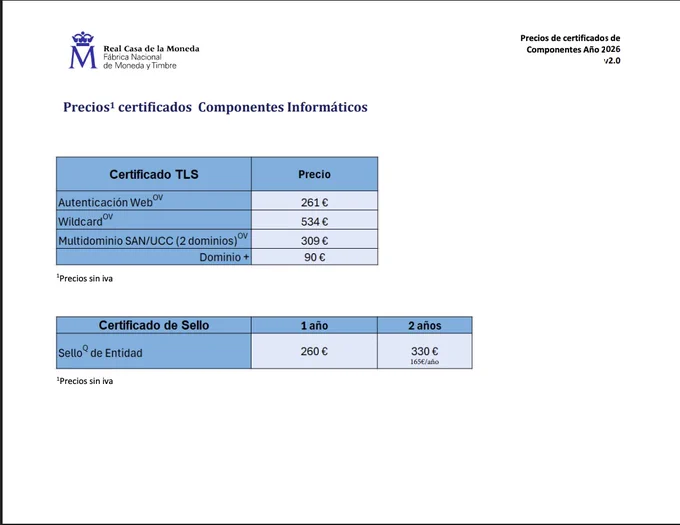 Real Casa de la Moneda
Fábrica Nacional
de Moneda y Timbre

Precios de certificados de Componentes Año 2026
v2.0

Precios¹ certificados Componentes Informáticos

| Certificado TLS | Precio |
|---|---|
| Autenticación Web$^{OV}$ | 261 € |
| Wildcard$^{OV}$ | 534 € |
| Multidominio SAN/UCC (2 dominios)$^{OV}$ | 309 € |
| Dominio + | 90 € |

¹Precios sin iva

| Certificado de Sello | 1 año | 2 años |
|---|---|---|
| Sello$^{Q}$ de Entidad | 260 € | 330 € 165€/año |

¹Precios sin iva